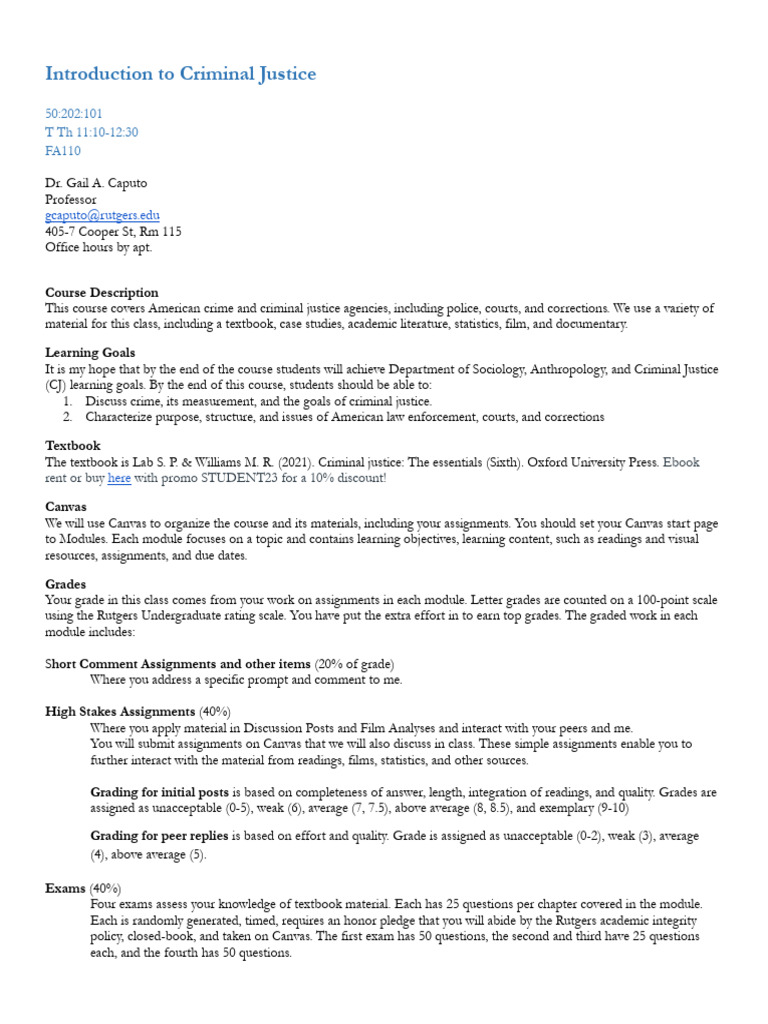 Introduction to Criminal Justice

50:202:101
T Th 11:10-12:30
FA110

Dr. Gail A. Caputo
Professor
gcaputo@rutgers.edu
405-7 Cooper St, Rm 115
Office hours by apt.

Course Description
This course covers American crime and criminal justice agencies, including police, courts, and corrections. We use a variety of material for this class, including a textbook, case studies, academic literature, statistics, film, and documentary.

Learning Goals
It is my hope that by the end of the course students will achieve Department of Sociology, Anthropology, and Criminal Justice (CJ) learning goals. By the end of this course, students should be able to:
1. Discuss crime, its measurement, and the goals of criminal justice.
2. Characterize purpose, structure, and issues of American law enforcement, courts, and corrections

Textbook
The textbook is Lab S. P. & Williams M. R. (2021). Criminal justice: The essentials (Sixth). Oxford University Press. Ebook rent or buy here with promo STUDENT23 for a 10% discount!

Canvas
We will use Canvas to organize the course and its materials, including your assignments. You should set your Canvas start page to Modules. Each module focuses on a topic and contains learning objectives, learning content, such as readings and visual resources, assignments, and due dates.

Grades
Your grade in this class comes from your work on assignments in each module. Letter grades are counted on a 100-point scale using the Rutgers Undergraduate rating scale. You have put the extra effort in to earn top grades. The graded work in each module includes:

Short Comment Assignments and other items (20% of grade)
Where you address a specific prompt and comment to me.

High Stakes Assignments (40%)
Where you apply material in Discussion Posts and Film Analyses and interact with your peers and me.
You will submit assignments on Canvas that we will also discuss in class. These simple assignments enable you to further interact with the material from readings, films, statistics, and other sources.

Grading for initial posts is based on completeness of answer, length, integration of readings, and quality. Grades are assigned as unacceptable (0-5), weak (6), average (7, 7.5), above average (8, 8.5), and exemplary (9-10)

Grading for peer replies is based on effort and quality. Grade is assigned as unacceptable (0-2), weak (3), average (4), above average (5).

Exams (40%)
Four exams assess your knowledge of textbook material. Each has 25 questions per chapter covered in the module. Each is randomly generated, timed, requires an honor pledge that you will abide by the Rutgers academic integrity policy, closed-book, and taken on Canvas. The first exam has 50 questions, the second and third have 25 questions each, and the fourth has 50 questions.